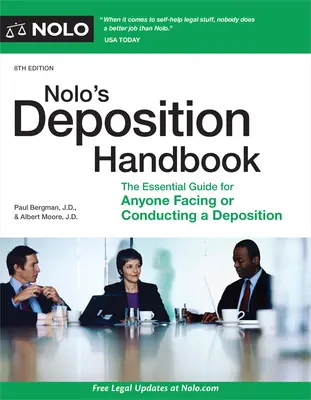 NOLO

"When it comes to self-help legal stuff, nobody does a better job than Nolo."
USA TODAY

8TH EDITION

Nolo's
Deposition
Handbook

The Essential Guide for
Anyone Facing or Conducting a Deposition

Paul Bergman, J.D.,
& Albert Moore, J.D.

Free Legal Updates at Nolo.com